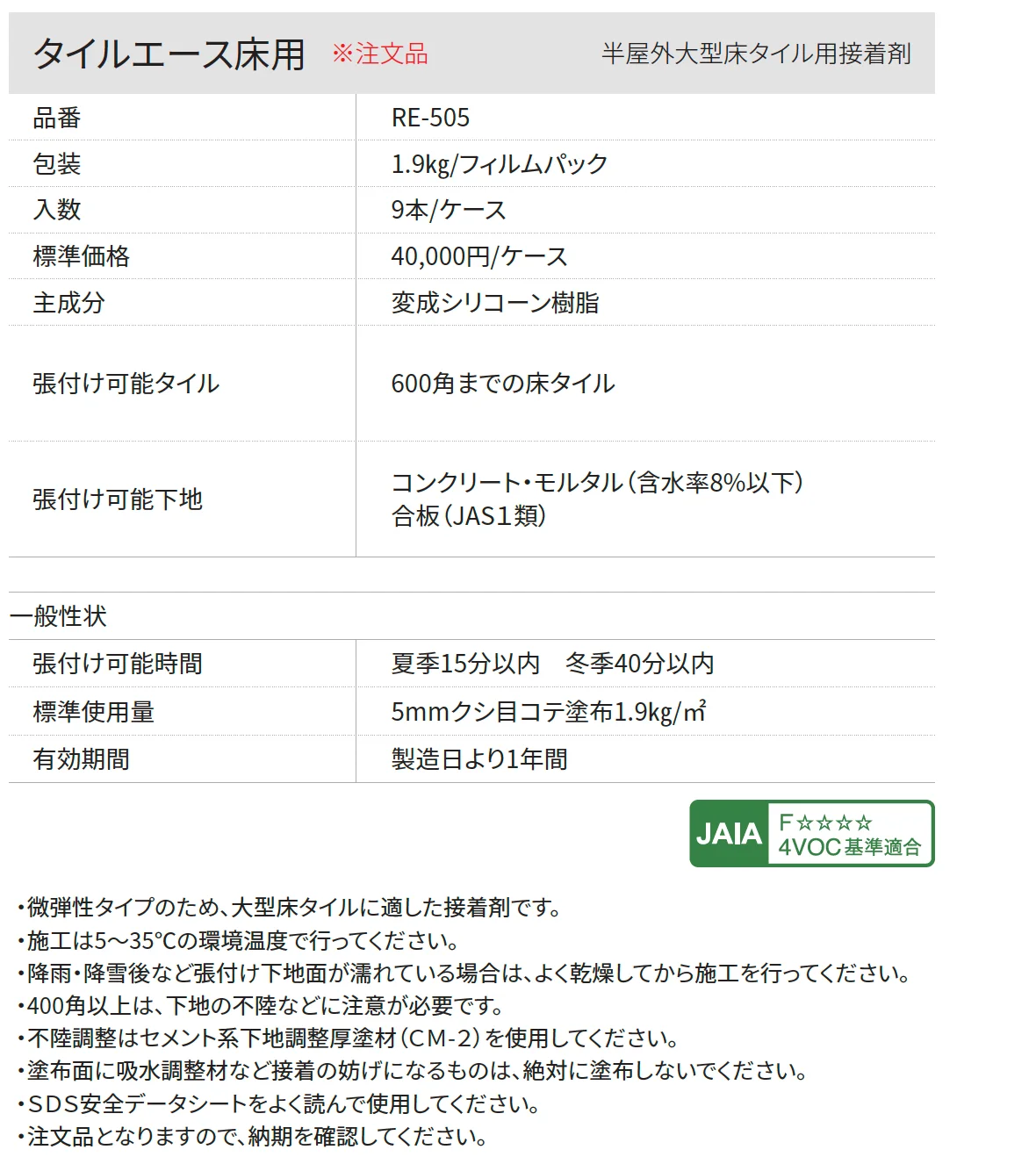 タイルエース床用 ※注文品 半屋外大型床タイル用接着剤

| 品番 | RE-505 |
|---|---|
| 包装 | 1.9kg/フィルムパック |
| 入数 | 9本/ケース |
| 標準価格 | 40,000円/ケース |
| 主成分 | 変成シリコーン樹脂 |
| 張付け可能タイル | 600角までの床タイル |
| 張付け可能下地 | コンクリート・モルタル(含水率8%以下) 合板(JAS1類) |

一般性状

| 張付け可能時間 | 夏季15分以内 冬季40分以内 |
|---|---|
| 標準使用量 | 5mmクシ目コテ塗布1.9kg/㎡ |
| 有効期間 | 製造日より1年間 |

JAIA F☆☆☆☆ 4VOC基準適合

・微弾性タイプのため、大型床タイルに適した接着剤です。
・施工は5～35℃の環境温度で行ってください。
・降雨・降雪後など張付け下地面が濡れている場合は、よく乾燥してから施工を行ってください。
・400角以上は、下地の不陸などに注意が必要です。
・不陸調整はセメント系下地調整厚塗材(CM-2)を使用してください。
・塗布面に吸水調整材など接着の妨げになるものは、絶対に塗布しないでください。
・SDS安全データシートをよく読んで使用してください。
・注文品となりますので、納期を確認してください。